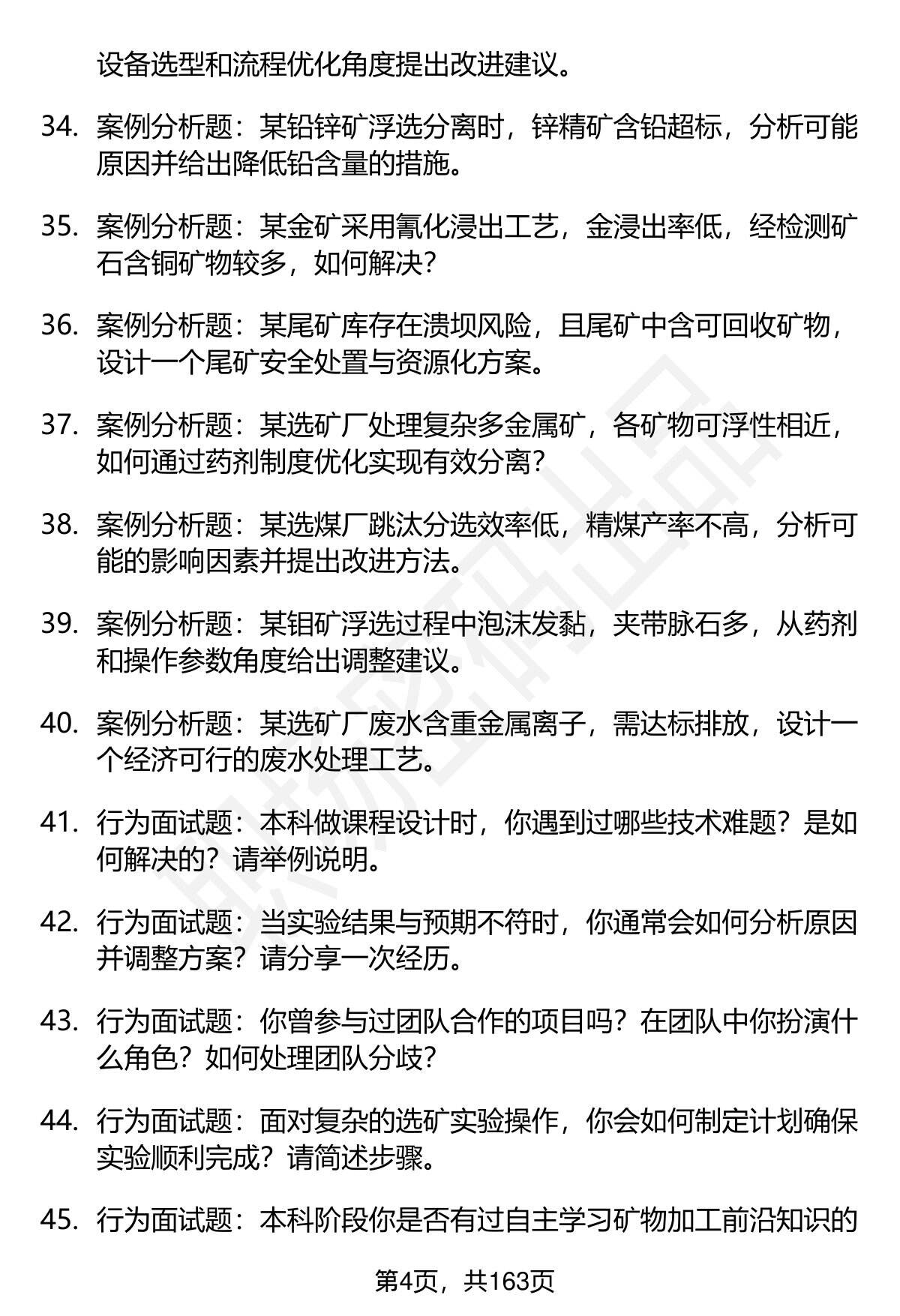 设备选型和流程优化角度提出改进建议。

34. 案例分析题：某铅锌矿浮选分离时，锌精矿含铅超标，分析可能原因并给出降低铅含量的措施。

35. 案例分析题：某金矿采用氰化浸出工艺，金浸出率低，经检测矿石含铜矿物较多，如何解决？

36. 案例分析题：某尾矿库存在溃坝风险，且尾矿中含可回收矿物，设计一个尾矿安全处置与资源化方案。

37. 案例分析题：某选矿厂处理复杂多金属矿，各矿物可浮性相近，如何通过药剂制度优化实现有效分离？

38. 案例分析题：某选煤厂跳汰分选效率低，精煤产率不高，分析可能的影响因素并提出改进方法。

39. 案例分析题：某钼矿浮选过程中泡沫发黏，夹带脉石多，从药剂和操作参数角度给出调整建议。

40. 案例分析题：某选矿厂废水含重金属离子，需达标排放，设计一个经济可行的废水处理工艺。

41. 行为面试题：本科做课程设计时，你遇到过哪些技术难题？是如何解决的？请举例说明。

42. 行为面试题：当实验结果与预期不符时，你通常会如何分析原因并调整方案？请分享一次经历。

43. 行为面试题：你曾参与过团队合作的项目吗？在团队中你扮演什么角色？如何处理团队分歧？

44. 行为面试题：面对复杂的选矿实验操作，你会如何制定计划确保实验顺利完成？请简述步骤。

45. 行为面试题：本科阶段你是否有过自主学习矿物加工前沿知识的

第4页，共163页